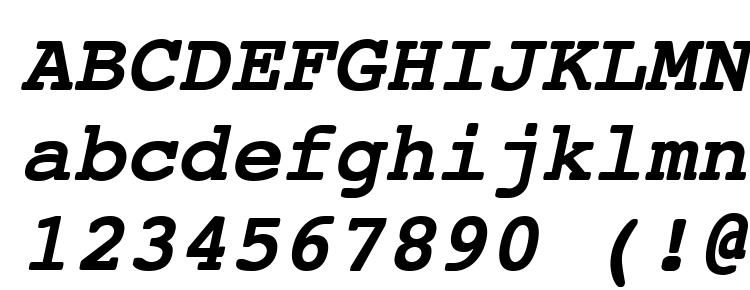 ABCDEFGHIJKLMN
abcdefghijklmn
1234567890 (!@